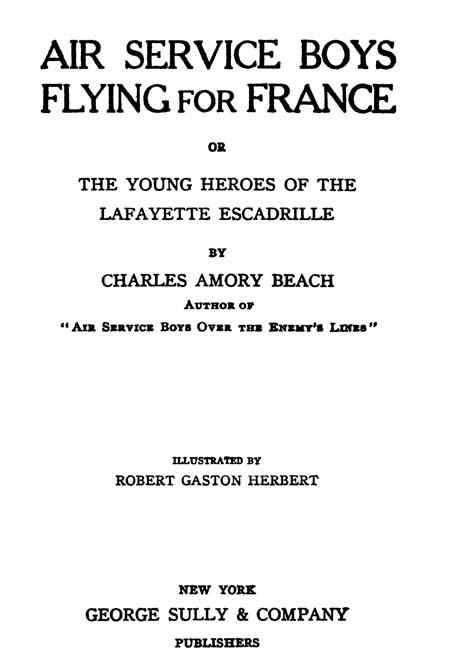 AIR SERVICE BOYS FLYING FOR FRANCE

OR

THE YOUNG HEROES OF THE LAFAYETTE ESCADRILLE

BY

CHARLES AMORY BEACH

AUTHOR OF

"AIR SERVICE BOYS OVER THE ENEMY'S LINES"

ILLUSTRATED BY

ROBERT GASTON HERBERT

NEW YORK

GEORGE SULLY & COMPANY

PUBLISHERS